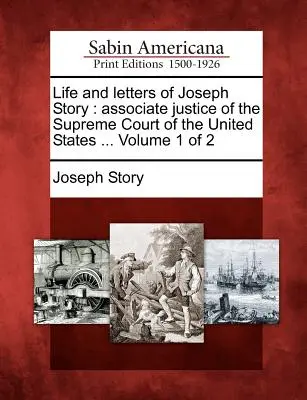 Sabin Americana
Print Editions 1500-1926

Life and letters of Joseph Story : associate justice of the Supreme Court of the United States ... Volume 1 of 2

Joseph Story